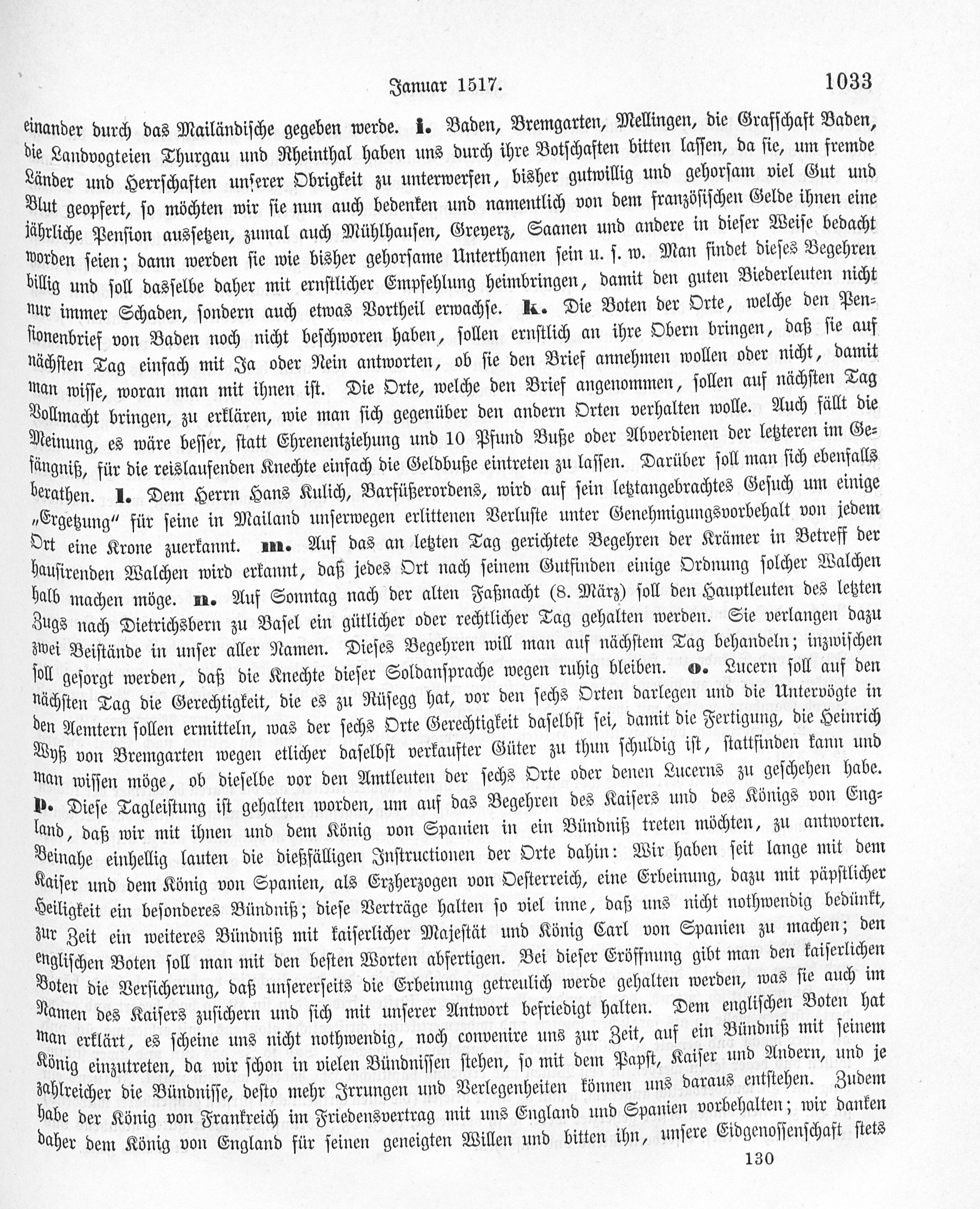 Januar 1517. 1033

einander durch das Mailändische gegeben werde. i. Baden, Bremgarten, Mellingen, die Grafschaft Baden, die Landvogteien Thurgau und Rheinthal haben uns durch ihre Botschaften bitten lassen, da sie, um fremde Länder und Herrschaften unserer Obrigkeit zu unterwerfen, bisher gutwillig und gehorsam viel Gut und Blut geopfert, so möchten wir sie nun auch bedenken und namentlich von dem französischen Gelde ihnen eine jährliche Pension aussetzen, zumal auch Mühlhausen, Greyerz, Saanen und andere in dieser Weise bedacht worden seien; dann werden sie wie bisher gehorsame Unterthanen sein u. s. w. Man findet dieses Begehren billig und soll dasselbe daher mit ernstlicher Empfehlung heimbringen, damit den guten Biederleuten nicht nur immer Schaden, sondern auch etwas Vortheil erwachse. k. Die Boten der Orte, welche den Pensionenbrief von Baden noch nicht beschworen haben, sollen ernstlich an ihre Obern bringen, daß sie auf nächsten Tag einfach mit Ja oder Nein antworten, ob sie den Brief annehmen wollen oder nicht, damit man wisse, woran man mit ihnen ist. Die Orte, welche den Brief angenommen, sollen auf nächsten Tag Vollmacht bringen, zu erklären, wie man sich gegenüber den andern Orten verhalten wolle. Auch fällt die Meinung, es wäre besser, statt Ehrenentziehung und 10 Pfund Buße oder Abverdienen der letzteren im Gefängniß, für die reislaufenden Knechte einfach die Geldbuße eintreten zu lassen. Darüber soll man sich ebenfalls berathen. l. Dem Herrn Hans Kulich, Barfüßerordens, wird auf sein letztangebrachtes Gesuch um einige „Ergetzung" für seine in Mailand unserwegen erlittenen Verluste unter Genehmigungsvorbehalt von jedem Ort eine Krone zuerkannt. m. Auf das an letzten Tag gerichtete Begehren der Krämer in Betreff der hausirenden Walchen wird erkannt, daß jedes Ort nach seinem Gutfinden einige Ordnung solcher Walchen halb machen möge. n. Auf Sonntag nach der alten Faßnacht (8. März) soll den Hauptleuten des letzten Zugs nach Dietrichsbern zu Basel ein gütlicher oder rechtlicher Tag gehalten werden. Sie verlangen dazu zwei Beistände in unser aller Namen. Dieses Begehren will man auf nächstem Tag behandeln; inzwischen soll gesorgt werden, daß die Knechte dieser Soldansprache wegen ruhig bleiben. o. Lucern soll auf den nächsten Tag die Gerechtigkeit, die es zu Rüsegg hat, vor den sechs Orten darlegen und die Untervögte in den Aemtern sollen ermitteln, was der sechs Orte Gerechtigkeit daselbst sei, damit die Fertigung, die Heinrich Wyß von Bremgarten wegen etlicher daselbst verkaufter Güter zu thun schuldig ist, stattfinden kann und man wissen möge, ob dieselbe vor den Amtleuten der sechs Orte oder denen Lucerns zu geschehen habe. p. Diese Tagleistung ist gehalten worden, um auf das Begehren des Kaisers und des Königs von England, daß wir mit ihnen und dem König von Spanien in ein Bündniß treten möchten, zu antworten. Beinahe einhellig lauten die dießfälligen Instructionen der Orte dahin: Wir haben seit lange mit dem Kaiser und dem König von Spanien, als Erzherzogen von Oesterreich, eine Erbeinung, dazu mit päpstlicher Heiligkeit ein besonderes Bündniß; diese Verträge halten so viel inne, daß uns nicht nothwendig bedünkt, zur Zeit ein weiteres Bündniß mit kaiserlicher Majestät und König Carl von Spanien zu machen; den englischen Boten soll man mit den besten Worten abfertigen. Bei dieser Eröffnung gibt man den kaiserlichen Boten die Versicherung, daß unsererseits die Erbeinung getreulich werde gehalten werden, was sie auch im Namen des Kaisers zusichern und sich mit unserer Antwort befriedigt halten. Dem englischen Boten hat man erklärt, es scheine uns nicht nothwendig, noch convenire uns zur Zeit, auf ein Bündniß mit seinem König einzutreten, da wir schon in vielen Bündnissen stehen, so mit dem Papst, Kaiser und Andern, und je zahlreicher die Bündnisse, desto mehr Irrungen und Verlegenheiten können uns daraus entstehen. Zudem habe der König von Frankreich im Friedensvertrag mit uns England und Spanien vorbehalten; wir danken daher dem König von England für seinen geneigten Willen und bitten ihn, unsere Eidgenossenschaft stets

130